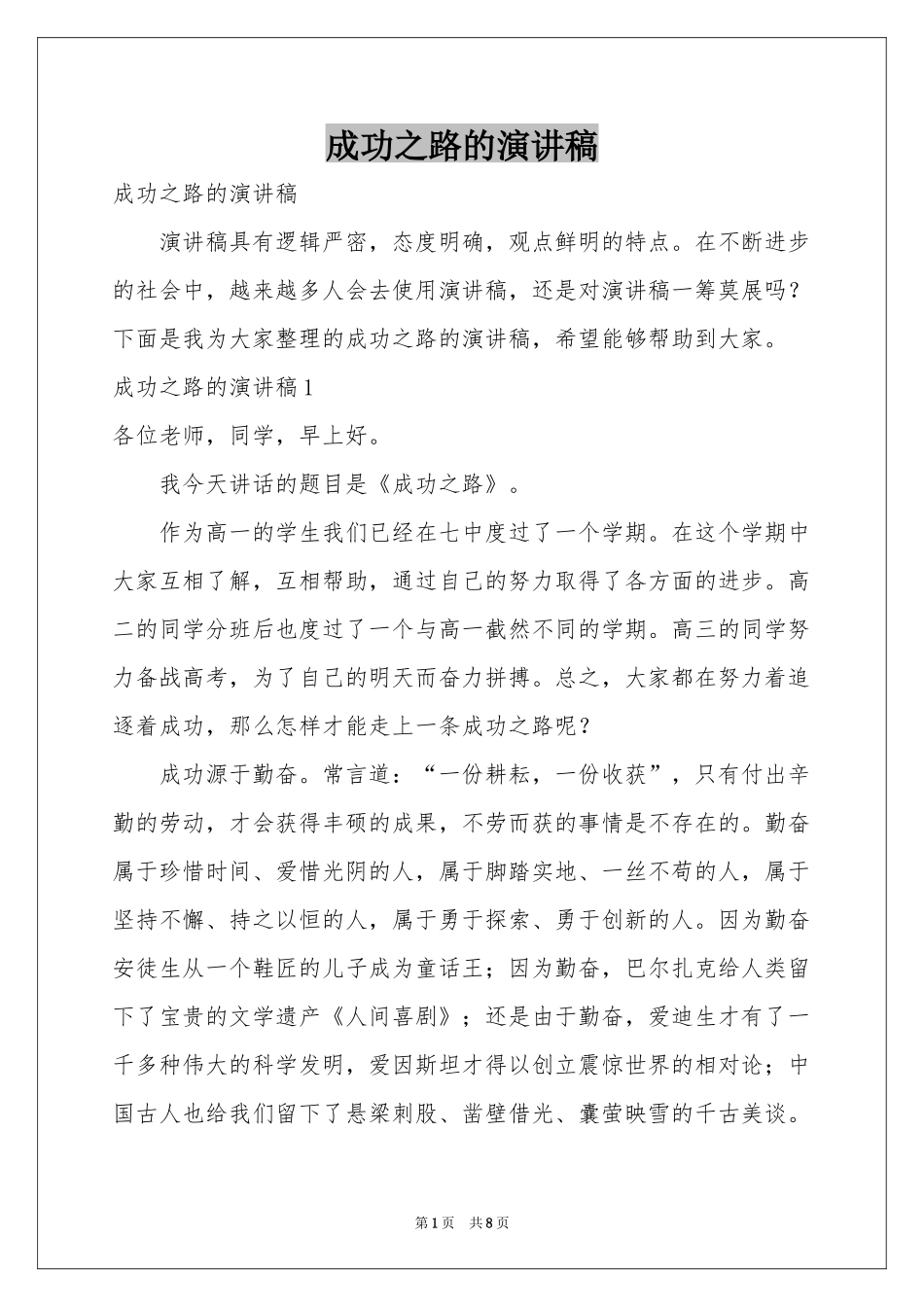 成功之路的演讲稿

成功之路的演讲稿

演讲稿具有逻辑严密，态度明确，观点鲜明的特点。在不断进步的社会中，越来越多人会去使用演讲稿，还是对演讲稿一筹莫展吗？下面是我为大家整理的成功之路的演讲稿，希望能够帮助到大家。

成功之路的演讲稿1

各位老师，同学，早上好。

我今天讲话的题目是《成功之路》。

作为高一的学生我们已经在七中度过了一个学期。在这个学期中大家互相了解，互相帮助，通过自己的努力取得了各方面的进步。高二的同学分班后也度过了一个与高一截然不同的学期。高三的同学努力备战高考，为了自己的明天而奋力拼搏。总之，大家都在努力着追逐着成功，那么怎样才能走上一条成功之路呢？

成功源于勤奋。常言道：“一份耕耘，一份收获”，只有付出辛勤的劳动，才会获得丰硕的成果，不劳而获的事情是不存在的。勤奋属于珍惜时间、爱惜光阴的人，属于脚踏实地、一丝不苟的人，属于坚持不懈、持之以恒的人，属于勇于探索、勇于创新的人。因为勤奋安徒生从一个鞋匠的儿子成为童话王；因为勤奋，巴尔扎克给人类留下了宝贵的文学遗产《人间喜剧》；还是由于勤奋，爱迪生才有了一千多种伟大的科学发明，爱因斯坦才得以创立震惊世界的相对论；中国古人也给我们留下了悬梁刺股、凿壁借光、囊萤映雪的千古美谈。

第1页 共8页